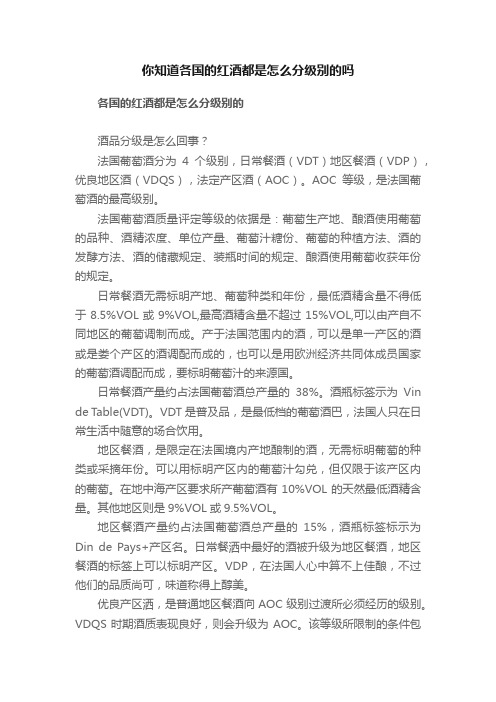 你知道各国的红酒都是怎么分级别的吗

各国的红酒都是怎么分级别的

酒品分级是怎么回事？

法国葡萄酒分为 4 个级别，日常餐酒（VDT）地区餐酒（VDP），优良地区酒（VDQS），法定产区酒（AOC）。AOC 等级，是法国葡萄酒的最高级别。

法国葡萄酒质量评定等级的依据是：葡萄生产地、酿酒使用葡萄的品种、酒精浓度、单位产量、葡萄汁糖份、葡萄的种植方法、酒的发酵方法、酒的储藏规定、装瓶时间的规定、酿酒使用葡萄收获年份的规定。

日常餐酒无需标明产地、葡萄种类和年份，最低酒精含量不得低于 8.5%VOL 或 9%VOL,最高酒精含量不超过 15%VOL,可以由产自不同地区的葡萄调制而成。产于法国范围内的酒，可以是单一产区的酒或是娄个产区的酒调配而成的，也可以是用欧洲经济共同体成员国家的葡萄酒调配而成，要标明葡萄汁的来源国。

日常餐酒产量约占法国葡萄酒总产量的 38%。酒瓶标签示为 Vin de Table(VDT)。VDT 是普及品，是最低档的葡萄酒巴，法国人只在日常生活中随意的场合饮用。

地区餐酒，是限定在法国境内产地酿制的酒，无需标明葡萄的种类或采摘年份。可以用标明产区内的葡萄汁勾兑，但仅限于该产区内的葡萄。在地中海产区要求所产葡萄酒有 10%VOL 的天然最低酒精含量。其他地区则是 9%VOL 或 9.5%VOL。

地区餐酒产量约占法国葡萄酒总产量的 15%，酒瓶标签标示为 Din de Pays+产区名。日常餐酒中最好的酒被升级为地区餐酒，地区餐酒的标签上可以标明产区。VDP，在法国人心中算不上佳酿，不过他们的品质尚可，味道称得上醇美。

优良产区酒，是普通地区餐酒向 AOC 级别过渡所必须经历的级别。VDQS 时期酒质表现良好，则会升级为 AOC。该等级所限制的条件包